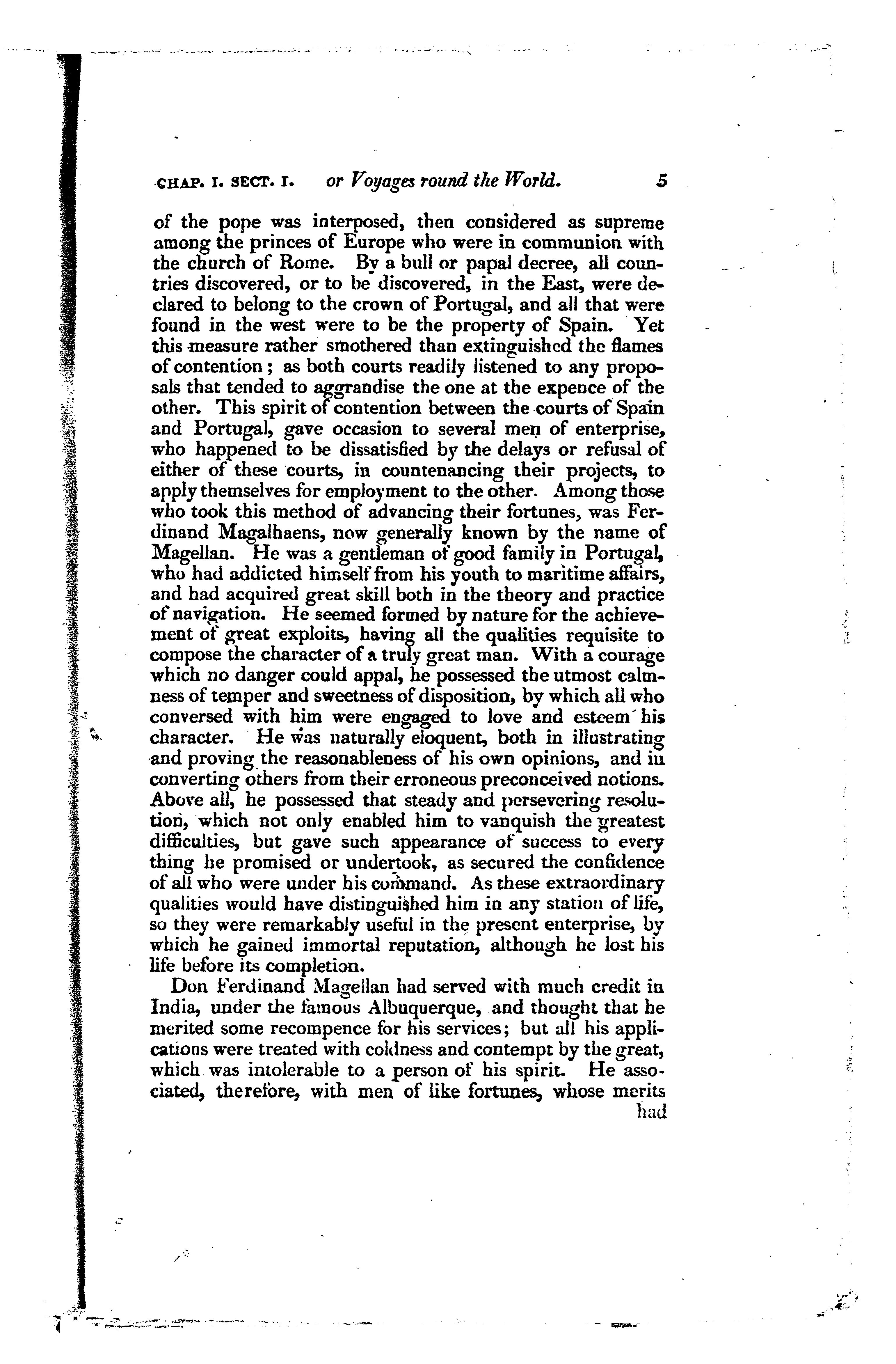 CHAP. I. SECT. I. or Voyages round the World. 5

of the pope was interposed, then considered as supreme among the princes of Europe who were in communion with the church of Rome. By a bull or papal decree, all countries discovered, or to be discovered, in the East, were declared to belong to the crown of Portugal, and all that were found in the west were to be the property of Spain. Yet this measure rather smothered than extinguished the flames of contention; as both courts readily listened to any proposals that tended to aggrandise the one at the expence of the other. This spirit of contention between the courts of Spain and Portugal, gave occasion to several men of enterprise, who happened to be dissatisfied by the delays or refusal of either of these courts, in countenancing their projects, to apply themselves for employment to the other. Among those who took this method of advancing their fortunes, was Ferdinand Magalhaens, now generally known by the name of Magellan. He was a gentleman of good family in Portugal, who had addicted himself from his youth to maritime affairs, and had acquired great skill both in the theory and practice of navigation. He seemed formed by nature for the achievement of great exploits, having all the qualities requisite to compose the character of a truly great man. With a courage which no danger could appal, he possessed the utmost calmness of temper and sweetness of disposition, by which all who conversed with him were engaged to love and esteem his character. He was naturally eloquent, both in illustrating and proving the reasonableness of his own opinions, and in converting others from their erroneous preconceived notions. Above all, he possessed that steady and persevering resolution, which not only enabled him to vanquish the greatest difficulties, but gave such appearance of success to every thing he promised or undertook, as secured the confidence of all who were under his command. As these extraordinary qualities would have distinguished him in any station of life, so they were remarkably useful in the present enterprise, by which he gained immortal reputation, although he lost his life before its completion.

Don Ferdinand Magellan had served with much credit in India, under the famous Albuquerque, and thought that he merited some recompence for his services; but all his applications were treated with coldness and contempt by the great, which was intolerable to a person of his spirit. He associated, therefore, with men of like fortunes, whose merits had